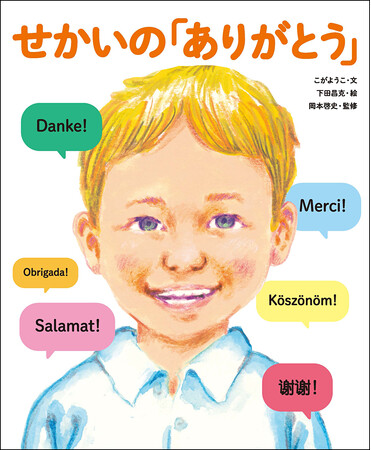 せかいの「ありがとう」

こがようこ・文
下田昌克・絵
岡本啓史・監修

Danke!

Merci!

Obrigada!

Köszönöm!

Salamat!

谢谢!